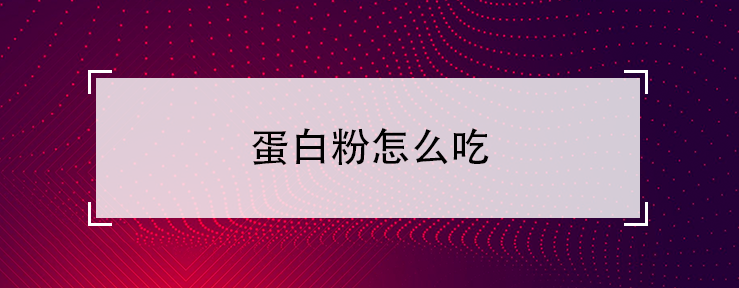 蛋白粉怎么吃